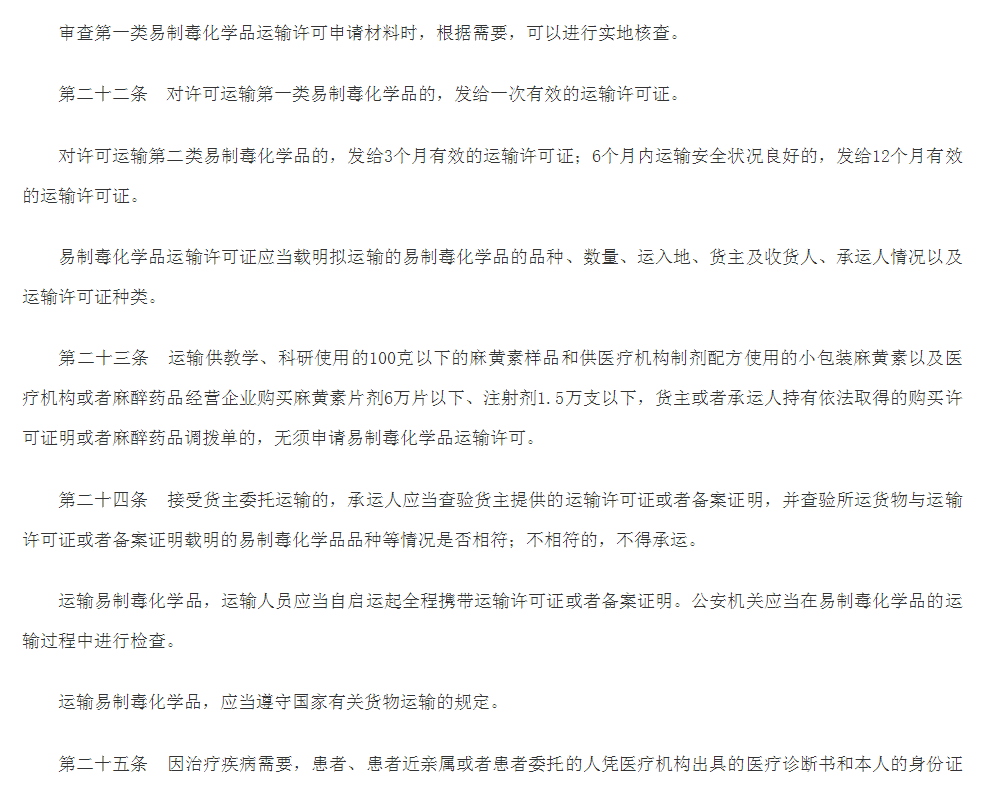 审查第一类易制毒化学品运输许可申请材料时，根据需要，可以进行实地核查。

第二十二条　对许可运输第一类易制毒化学品的，发给一次有效的运输许可证。

对许可运输第二类易制毒化学品的，发给3个月有效的运输许可证；6个月内运输安全状况良好的，发给12个月有效的运输许可证。

易制毒化学品运输许可证应当载明拟运输的易制毒化学品的品种、数量、运入地、货主及收货人、承运人情况以及运输许可证种类。

第二十三条　运输供教学、科研使用的100克以下的麻黄素样品和供医疗机构制剂配方使用的小包装麻黄素以及医疗机构或者麻醉药品经营企业购买麻黄素片剂6万片以下、注射剂1.5万支以下，货主或者承运人持有依法取得的购买许可证明或者麻醉药品调拨单的，无须申请易制毒化学品运输许可。

第二十四条　接受货主委托运输的，承运人应当查验货主提供的运输许可证或者备案证明，并查验所运货物与运输许可证或者备案证明载明的易制毒化学品品种等情况是否相符；不相符的，不得承运。

运输易制毒化学品，运输人员应当自启运起全程携带运输许可证或者备案证明。公安机关应当在易制毒化学品的运输过程中进行检查。

运输易制毒化学品，应当遵守国家有关货物运输的规定。

第二十五条　因治疗疾病需要，患者、患者近亲属或者患者委托的人凭医疗机构出具的医疗诊断书和本人的身份证